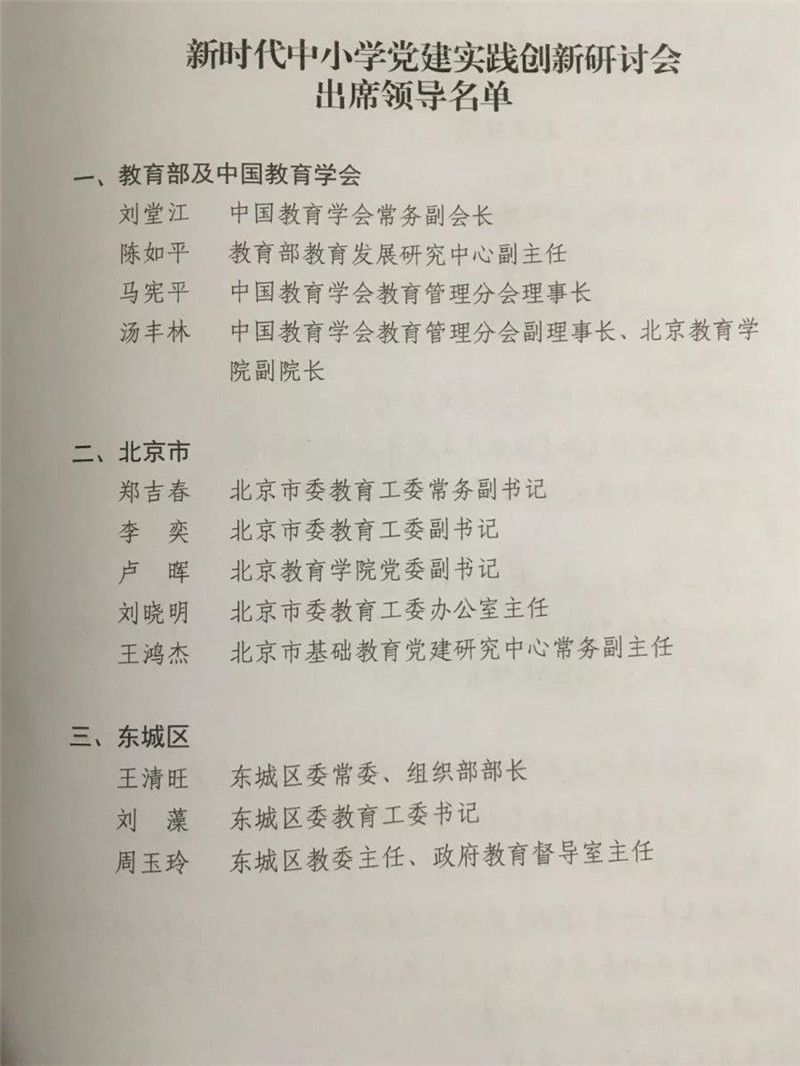 新时代中小学党建实践创新研讨会
出席领导名单

一、教育部及中国教育学会

刘堂江　中国教育学会常务副会长
陈如平　教育部教育发展研究中心副主任
马宪平　中国教育学会教育管理分会理事长
汤丰林　中国教育学会教育管理分会副理事长、北京教育学院副院长

二、北京市

郑吉春　北京市委教育工委常务副书记
李　奕　北京市委教育工委副书记
卢　晖　北京教育学院党委副书记
刘晓明　北京市委教育工委办公室主任
王鸿杰　北京市基础教育党建研究中心常务副主任

三、东城区

王清旺　东城区委常委、组织部部长
刘　藻　东城区委教育工委书记
周玉玲　东城区教委主任、政府教育督导室主任